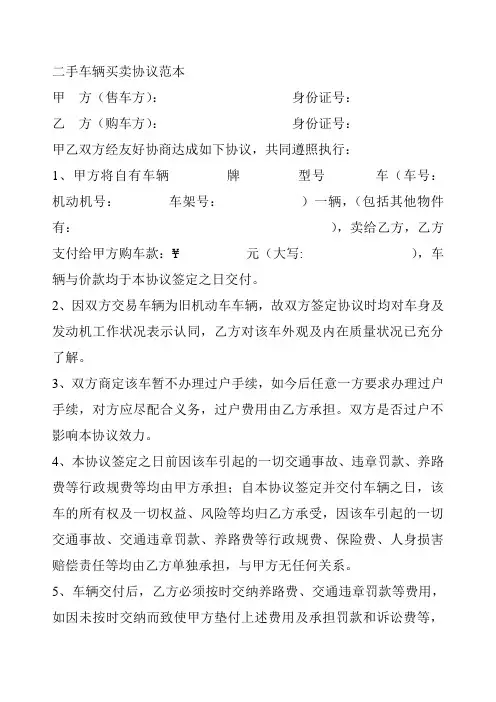 二手车辆买卖协议范本

甲　方（售车方）：　　　　　　　　身份证号：

乙　方（购车方）：　　　　　　　　身份证号：

甲乙双方经友好协商达成如下协议，共同遵照执行：

1、甲方将自有车辆　　　　牌　　　　型号　　　　车（车号：　　机动机号：　　　　车架号：　　　　）一辆，（包括其他物件有：　　　　　　　　　　　　），卖给乙方，乙方支付给甲方购车款：¥　　　　元（大写:　　　　　　　），车辆与价款均于本协议签定之日交付。

2、因双方交易车辆为旧机动车车辆，故双方签定协议时均对车身及发动机工作状况表示认同，乙方对该车外观及内在质量状况已充分了解。

3、双方商定该车暂不办理过户手续，如今后任意一方要求办理过户手续，对方应尽配合义务，过户费用由乙方承担。双方是否过户不影响本协议效力。

4、本协议签定之日前因该车引起的一切交通事故、违章罚款、养路费等行政规费等均由甲方承担；自本协议签定并交付车辆之日，该车的所有权及一切权益、风险等均归乙方承受，因该车引起的一切交通事故、交通违章罚款、养路费等行政规费、保险费、人身损害赔偿责任等均由乙方单独承担，与甲方无任何关系。

5、车辆交付后，乙方必须按时交纳养路费、交通违章罚款等费用，如因未按时交纳而致使甲方垫付上述费用及承担罚款和诉讼费等，